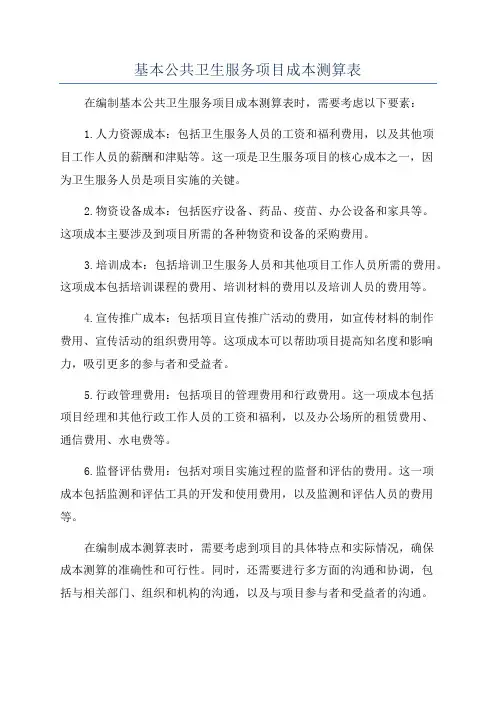 基本公共卫生服务项目成本测算表

在编制基本公共卫生服务项目成本测算表时，需要考虑以下要素：

1.人力资源成本：包括卫生服务人员的工资和福利费用，以及其他项目工作人员的薪酬和津贴等。这一项是卫生服务项目的核心成本之一，因为卫生服务人员是项目实施的关键。

2.物资设备成本：包括医疗设备、药品、疫苗、办公设备和家具等。这项成本主要涉及到项目所需的各种物资和设备的采购费用。

3.培训成本：包括培训卫生服务人员和其他项目工作人员所需的费用。这项成本包括培训课程的费用、培训材料的费用以及培训人员的费用等。

4.宣传推广成本：包括项目宣传推广活动的费用，如宣传材料的制作费用、宣传活动的组织费用等。这项成本可以帮助项目提高知名度和影响力，吸引更多的参与者和受益者。

5.行政管理费用：包括项目的管理费用和行政费用。这一项成本包括项目经理和其他行政工作人员的工资和福利，以及办公场所的租赁费用、通信费用、水电费等。

6.监督评估费用：包括对项目实施过程的监督和评估的费用。这一项成本包括监测和评估工具的开发和使用费用，以及监测和评估人员的费用等。

在编制成本测算表时，需要考虑到项目的具体特点和实际情况，确保成本测算的准确性和可行性。同时，还需要进行多方面的沟通和协调，包括与相关部门、组织和机构的沟通，以及与项目参与者和受益者的沟通。